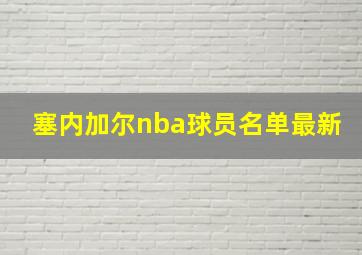 塞内加尔nba球员名单最新